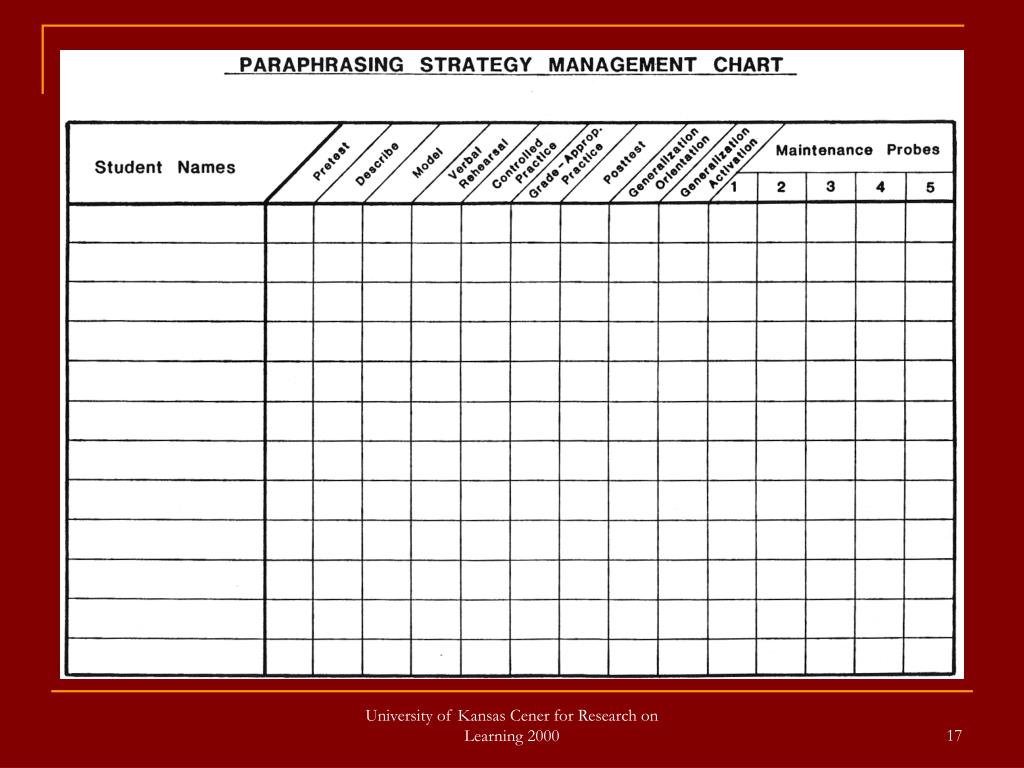 PARAPHRASING STRATEGY MANAGEMENT CHART

| Student Names | Pretest | Describe | Model | Verbal Rehearsal | Controlled Practice | Grade - Approp. Practice | Posttest | Generalization Orientation | Generalization Activation | Maintenance Probes 1 | 2 | 3 | 4 | 5 |
|---|---|---|---|---|---|---|---|---|---|---|---|---|---|---|
| | | | | | | | | | | | | | | |
| | | | | | | | | | | | | | | |
| | | | | | | | | | | | | | | |
| | | | | | | | | | | | | | | |
| | | | | | | | | | | | | | | |
| | | | | | | | | | | | | | | |
| | | | | | | | | | | | | | | |
| | | | | | | | | | | | | | | |
| | | | | | | | | | | | | | | |
| | | | | | | | | | | | | | | |
| | | | | | | | | | | | | | | |
| | | | | | | | | | | | | | | |

University of Kansas Cener for Research on Learning 2000

17